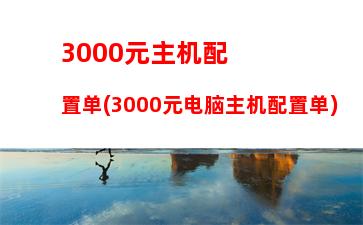 3000元主机配置单(3000元电脑主机配置单)